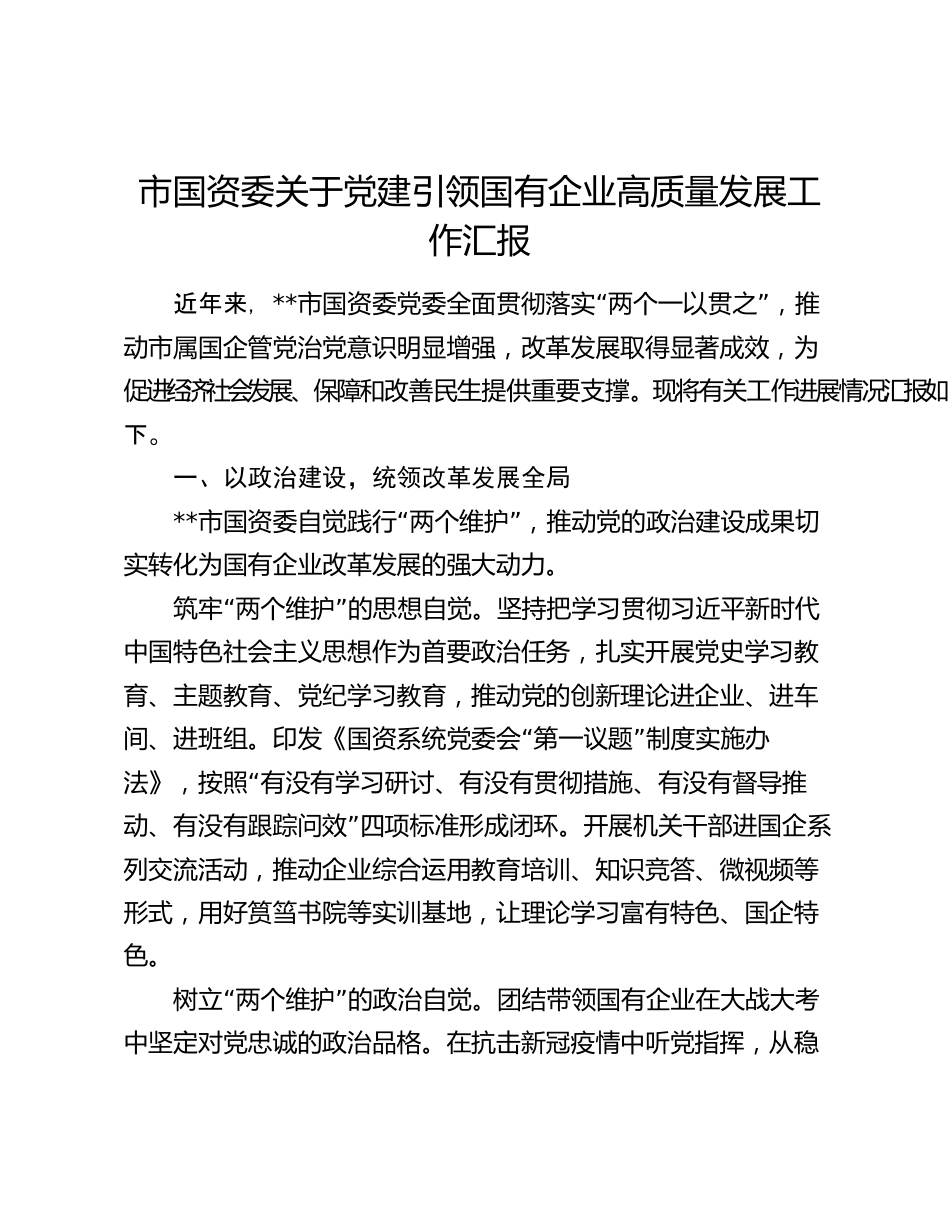 市国资委关于党建引领国有企业高质量发展工作汇报

近年来，**市国资委党委全面贯彻落实“两个一以贯之”，推动市属国企管党治党意识明显增强，改革发展取得显著成效，为促进经济社会发展、保障和改善民生提供重要支撑。现将有关工作进展情况汇报如下。

一、以政治建设，统领改革发展全局

**市国资委自觉践行“两个维护”，推动党的政治建设成果切实转化为国有企业改革发展的强大动力。

筑牢“两个维护”的思想自觉。坚持把学习贯彻习近平新时代中国特色社会主义思想作为首要政治任务，扎实开展党史学习教育、主题教育、党纪学习教育，推动党的创新理论进企业、进车间、进班组。印发《国资系统党委会“第一议题”制度实施办法》，按照“有没有学习研讨、有没有贯彻措施、有没有督导推动、有没有跟踪问效”四项标准形成闭环。开展机关干部进国企系列交流活动，推动企业综合运用教育培训、知识竞答、微视频等形式，用好贺笃书院等实训基地，让理论学习富有特色、国企特色。

树立“两个维护”的政治自觉。团结带领国有企业在大战大考中坚定对党忠诚的政治品格。在抗击新冠疫情中听党指挥，从稳